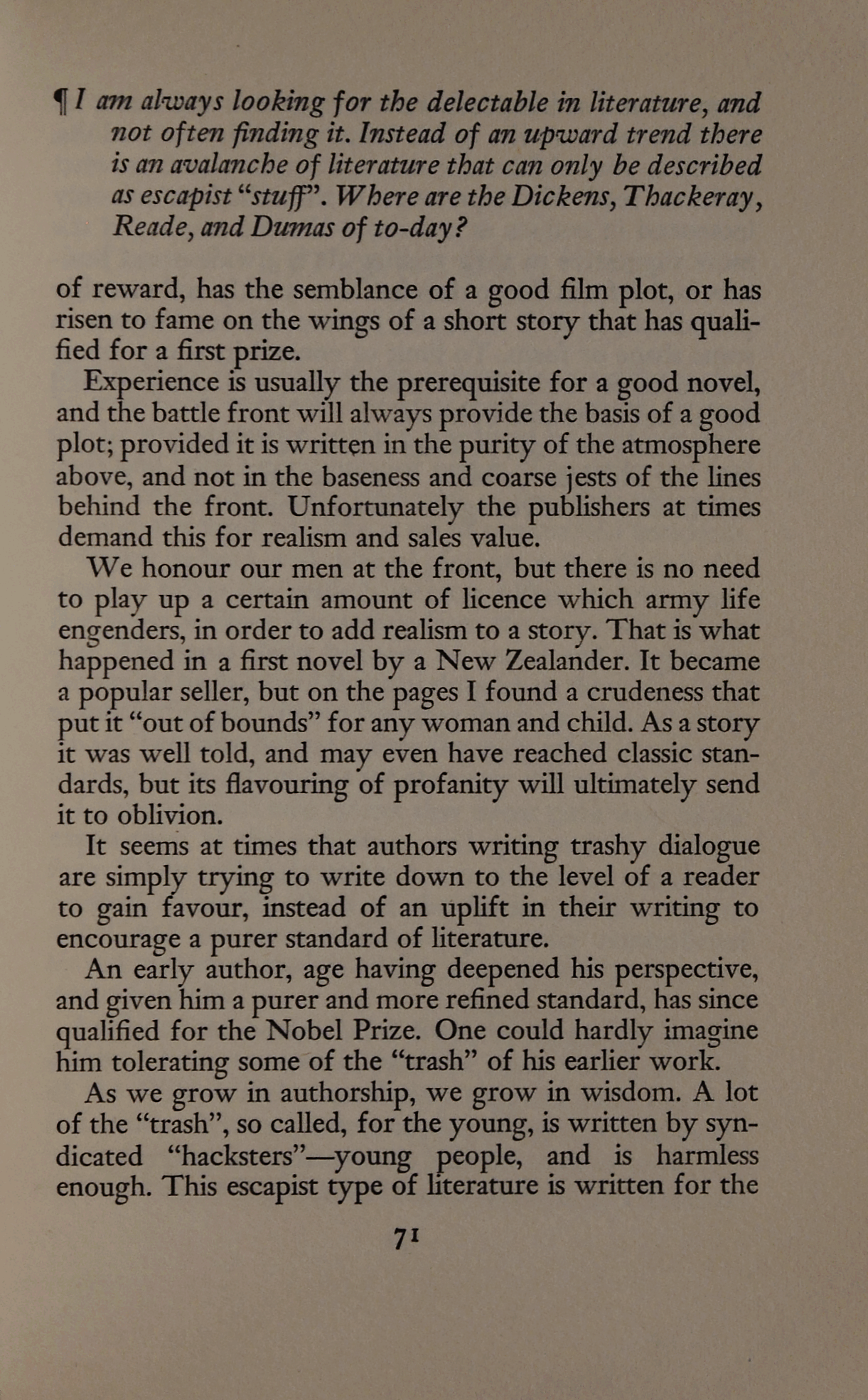 ¶ I am always looking for the delectable in literature, and not often finding it. Instead of an upward trend there is an avalanche of literature that can only be described as escapist "stuff". Where are the Dickens, Thackeray, Reade, and Dumas of to-day?

of reward, has the semblance of a good film plot, or has risen to fame on the wings of a short story that has qualified for a first prize.

Experience is usually the prerequisite for a good novel, and the battle front will always provide the basis of a good plot; provided it is written in the purity of the atmosphere above, and not in the baseness and coarse jests of the lines behind the front. Unfortunately the publishers at times demand this for realism and sales value.

We honour our men at the front, but there is no need to play up a certain amount of licence which army life engenders, in order to add realism to a story. That is what happened in a first novel by a New Zealander. It became a popular seller, but on the pages I found a crudeness that put it "out of bounds" for any woman and child. As a story it was well told, and may even have reached classic standards, but its flavouring of profanity will ultimately send it to oblivion.

It seems at times that authors writing trashy dialogue are simply trying to write down to the level of a reader to gain favour, instead of an uplift in their writing to encourage a purer standard of literature.

An early author, age having deepened his perspective, and given him a purer and more refined standard, has since qualified for the Nobel Prize. One could hardly imagine him tolerating some of the "trash" of his earlier work.

As we grow in authorship, we grow in wisdom. A lot of the "trash", so called, for the young, is written by syndicated "hacksters"—young people, and is harmless enough. This escapist type of literature is written for the

71